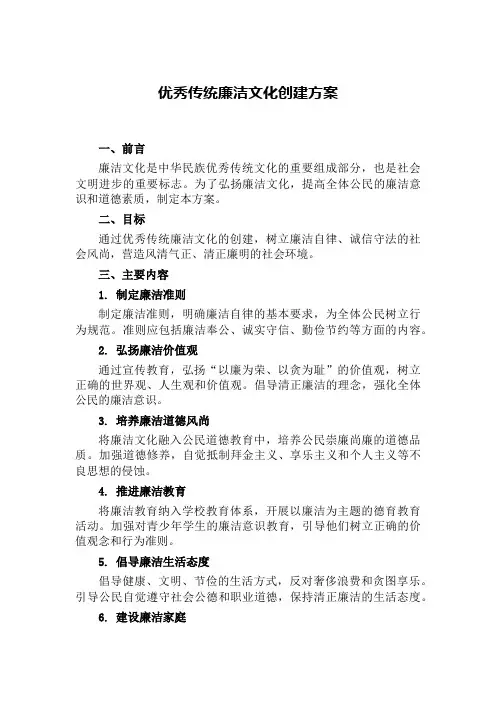 优秀传统廉洁文化创建方案

一、前言

廉洁文化是中华民族优秀传统文化的重要组成部分，也是社会文明进步的重要标志。为了弘扬廉洁文化，提高全体公民的廉洁意识和道德素质，制定本方案。

二、目标

通过优秀传统廉洁文化的创建，树立廉洁自律、诚信守法的社会风尚，营造风清气正、清正廉明的社会环境。

三、主要内容

1. 制定廉洁准则

制定廉洁准则，明确廉洁自律的基本要求，为全体公民树立行为规范。准则应包括廉洁奉公、诚实守信、勤俭节约等方面的内容。

2. 弘扬廉洁价值观

通过宣传教育，弘扬“以廉为荣、以贪为耻”的价值观，树立正确的世界观、人生观和价值观。倡导清正廉洁的理念，强化全体公民的廉洁意识。

3. 培养廉洁道德风尚

将廉洁文化融入公民道德教育中，培养公民崇廉尚廉的道德品质。加强道德修养，自觉抵制拜金主义、享乐主义和个人主义等不良思想的侵蚀。

4. 推进廉洁教育

将廉洁教育纳入学校教育体系，开展以廉洁为主题的德育教育活动。加强对青少年学生的廉洁意识教育，引导他们树立正确的价值观念和行为准则。

5. 倡导廉洁生活态度

倡导健康、文明、节俭的生活方式，反对奢侈浪费和贪图享乐。引导公民自觉遵守社会公德和职业道德，保持清正廉洁的生活态度。

6. 建设廉洁家庭